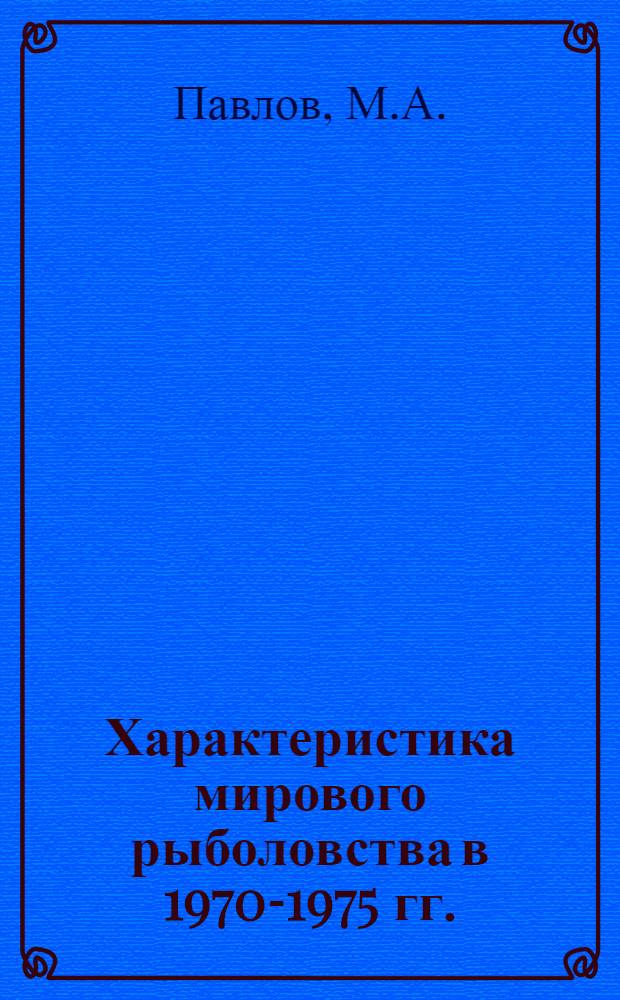 Павлов, М.А.

Характеристика мирового рыболовства в 1970-1975 гг.